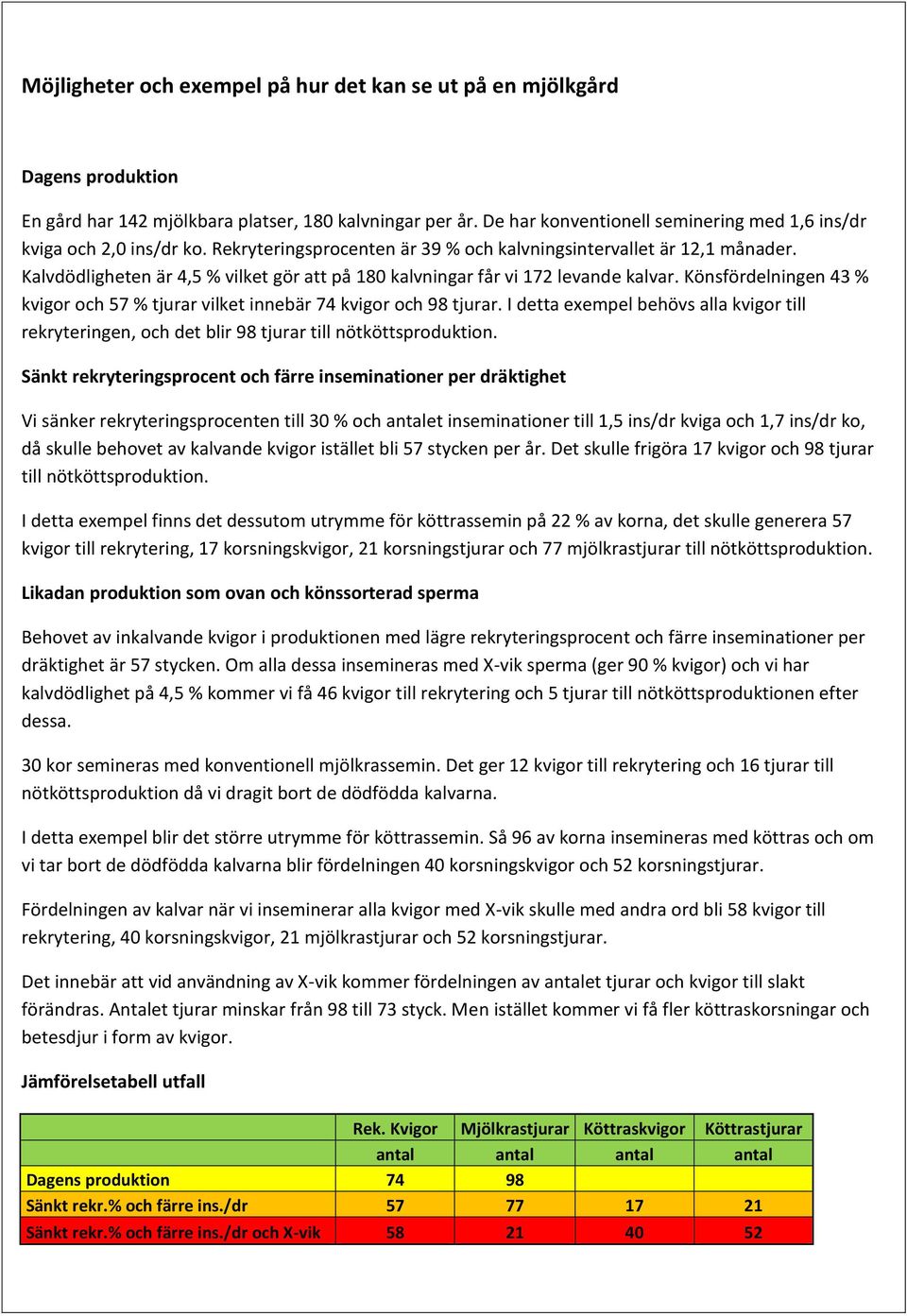 Möjligheter och exempel på hur det kan se ut på en mjölkgård

Dagens produktion

En gård har 142 mjölkbara platser, 180 kalvningar per år. De har konventionell seminering med 1,6 ins/dr kviga och 2,0 ins/dr ko. Rekryteringsprocenten är 39 % och kalvningsintervallet är 12,1 månader. Kalvdödligheten är 4,5 % vilket gör att på 180 kalvningar får vi 172 levande kalvar. Könsfördelningen 43 % kvigor och 57 % tjurar vilket innebär 74 kvigor och 98 tjurar. I detta exempel behövs alla kvigor till rekryteringen, och det blir 98 tjurar till nötköttsproduktion.

Sänkt rekryteringsprocent och färre inseminationer per dräktighet

Vi sänker rekryteringsprocenten till 30 % och antalet inseminationer till 1,5 ins/dr kviga och 1,7 ins/dr ko, då skulle behovet av kalvande kvigor istället bli 57 stycken per år. Det skulle frigöra 17 kvigor och 98 tjurar till nötköttsproduktion.

I detta exempel finns det dessutom utrymme för köttrassemin på 22 % av korna, det skulle generera 57 kvigor till rekrytering, 17 korsningskvigor, 21 korsningstjurar och 77 mjölkrastjurar till nötköttsproduktion.

Likadan produktion som ovan och könssorterad sperma

Behovet av inkalvande kvigor i produktionen med lägre rekryteringsprocent och färre inseminationer per dräktighet är 57 stycken. Om alla dessa insemineras med X-vik sperma (ger 90 % kvigor) och vi har kalvdödlighet på 4,5 % kommer vi få 46 kvigor till rekrytering och 5 tjurar till nötköttsproduktionen efter dessa.

30 kor semineras med konventionell mjölkrassemin. Det ger 12 kvigor till rekrytering och 16 tjurar till nötköttsproduktion då vi dragit bort de dödfödda kalvarna.

I detta exempel blir det större utrymme för köttrassemin. Så 96 av korna insemineras med köttras och om vi tar bort de dödfödda kalvarna blir fördelningen 40 korsningskvigor och 52 korsningstjurar.

Fördelningen av kalvar när vi inseminerar alla kvigor med X-vik skulle med andra ord bli 58 kvigor till rekrytering, 40 korsningskvigor, 21 mjölkrastjurar och 52 korsningstjurar.

Det innebär att vid användning av X-vik kommer fördelningen av antalet tjurar och kvigor till slakt förändras. Antalet tjurar minskar från 98 till 73 styck. Men istället kommer vi få fler köttraskorsningar och betesdjur i form av kvigor.

Jämförelsetabell utfall

| | Rek. Kvigor antal | Mjölkrastjurar antal | Köttraskvigor antal | Köttrastjurar antal |
|---|---|---|---|---|
| Dagens produktion | 74 | 98 | | |
| Sänkt rekr.% och färre ins./dr | 57 | 77 | 17 | 21 |
| Sänkt rekr.% och färre ins./dr och X-vik | 58 | 21 | 40 | 52 |